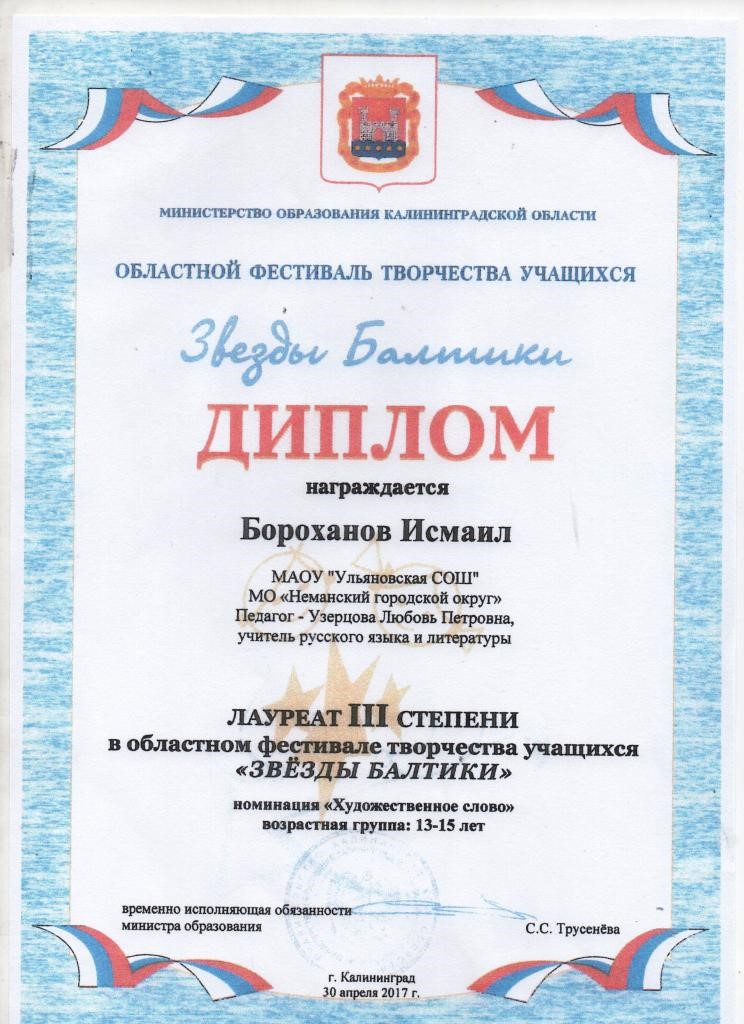 МИНИСТЕРСТВО ОБРАЗОВАНИЯ КАЛИНИНГРАДСКОЙ ОБЛАСТИ

ОБЛАСТНОЙ ФЕСТИВАЛЬ ТВОРЧЕСТВА УЧАЩИХСЯ

Звезды Балтики

ДИПЛОМ

награждается

Бороханов Исмаил

МАОУ "Ульяновская СОШ"
МО «Неманский городской округ»
Педагог - Узерцова Любовь Петровна,
учитель русского языка и литературы

ЛАУРЕАТ III СТЕПЕНИ
в областном фестивале творчества учащихся
«ЗВЁЗДЫ БАЛТИКИ»

номинация «Художественное слово»
возрастная группа: 13-15 лет

временно исполняющая обязанности
министра образования

С.С. Трусенёва

г. Калининград
30 апреля 2017 г.